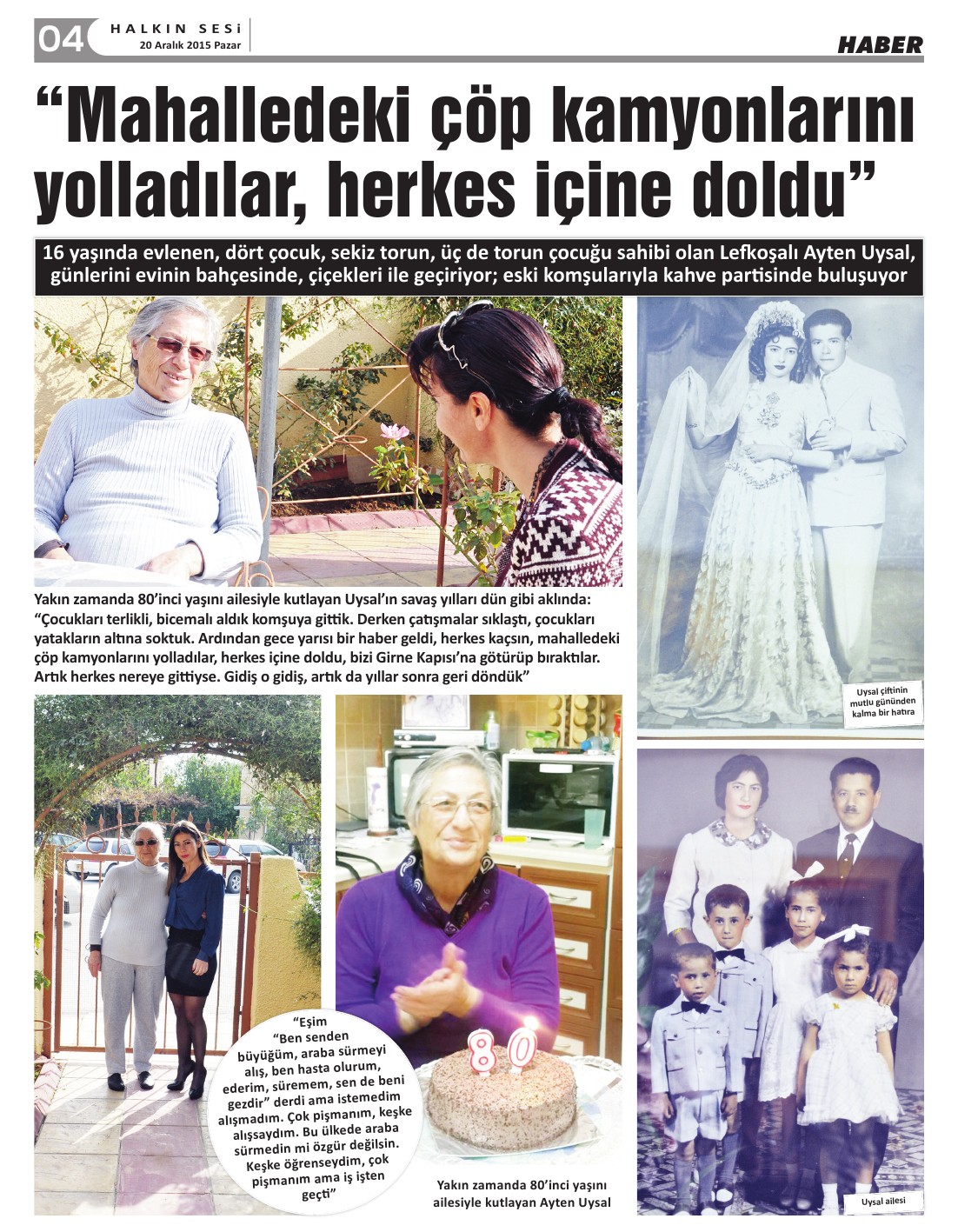 04 HALKIN SESİ
20 Aralık 2015 Pazar

HABER

“Mahalledeki çöp kamyonlarını yolladılar, herkes içine doldu”

16 yaşında evlenen, dört çocuk, sekiz torun, üç de torun çocuğu sahibi olan Lefkoşalı Ayten Uysal, günlerini evinin bahçesinde, çiçekleri ile geçiriyor; eski komşularıyla kahve partisinde buluşuyor

Yakın zamanda 80’inci yaşını ailesiyle kutlayan Uysal’ın savaş yılları dün gibi aklında: “Çocukları terlikli, bicemalı aldık komşuya gittik. Derken çatışmalar sıklaştı, çocukları yatakların altına soktuk. Ardından gece yarısı bir haber geldi, herkes kaçsın, mahalledeki çöp kamyonlarını yolladılar, herkes içine doldu, bizi Girne Kapısı’na götürüp bıraktılar. Artık herkes nereye gittiyse. Gidiş o gidiş, artık da yıllar sonra geri döndük”

Uysal çiftinin mutlu gününden kalma bir hatıra

“Eşim “Ben senden büyüğüm, araba sürmeyi alış, ben hasta olurum, ederim, süremem, sen de beni gezdir” derdi ama istemedim alışmadım. Çok pişmanım, keşke alışsaydım. Bu ülkede araba sürmedin mi özgür değilsin. Keşke öğrenseydim, çok pişmanım ama iş işten geçti”

80

Yakın zamanda 80’inci yaşını ailesiyle kutlayan Ayten Uysal

Uysal ailesi